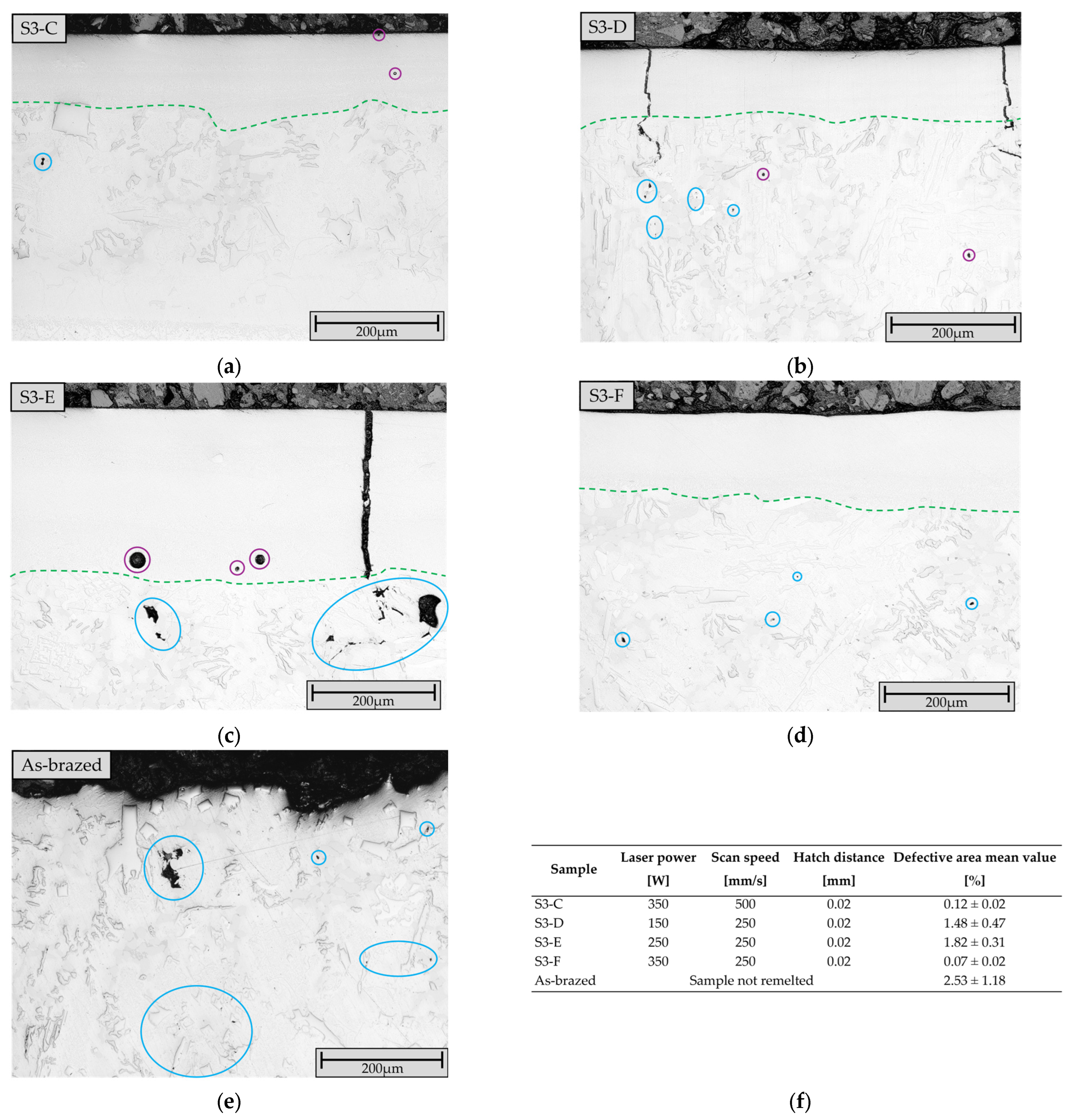 S3-C

200μm

(a)

S3-D

200μm

(b)

S3-E

200μm

(c)

S3-F

200μm

(d)

As-brazed

200μm

(e)

| Sample | Laser power [W] | Scan speed [mm/s] | Hatch distance [mm] | Defective area mean value [%] |
|---|---|---|---|---|
| S3-C | 350 | 500 | 0.02 | 0.12 ± 0.02 |
| S3-D | 150 | 250 | 0.02 | 1.48 ± 0.47 |
| S3-E | 250 | 250 | 0.02 | 1.82 ± 0.31 |
| S3-F | 350 | 250 | 0.02 | 0.07 ± 0.02 |
| As-brazed | Sample not remelted | | | 2.53 ± 1.18 |

(f)